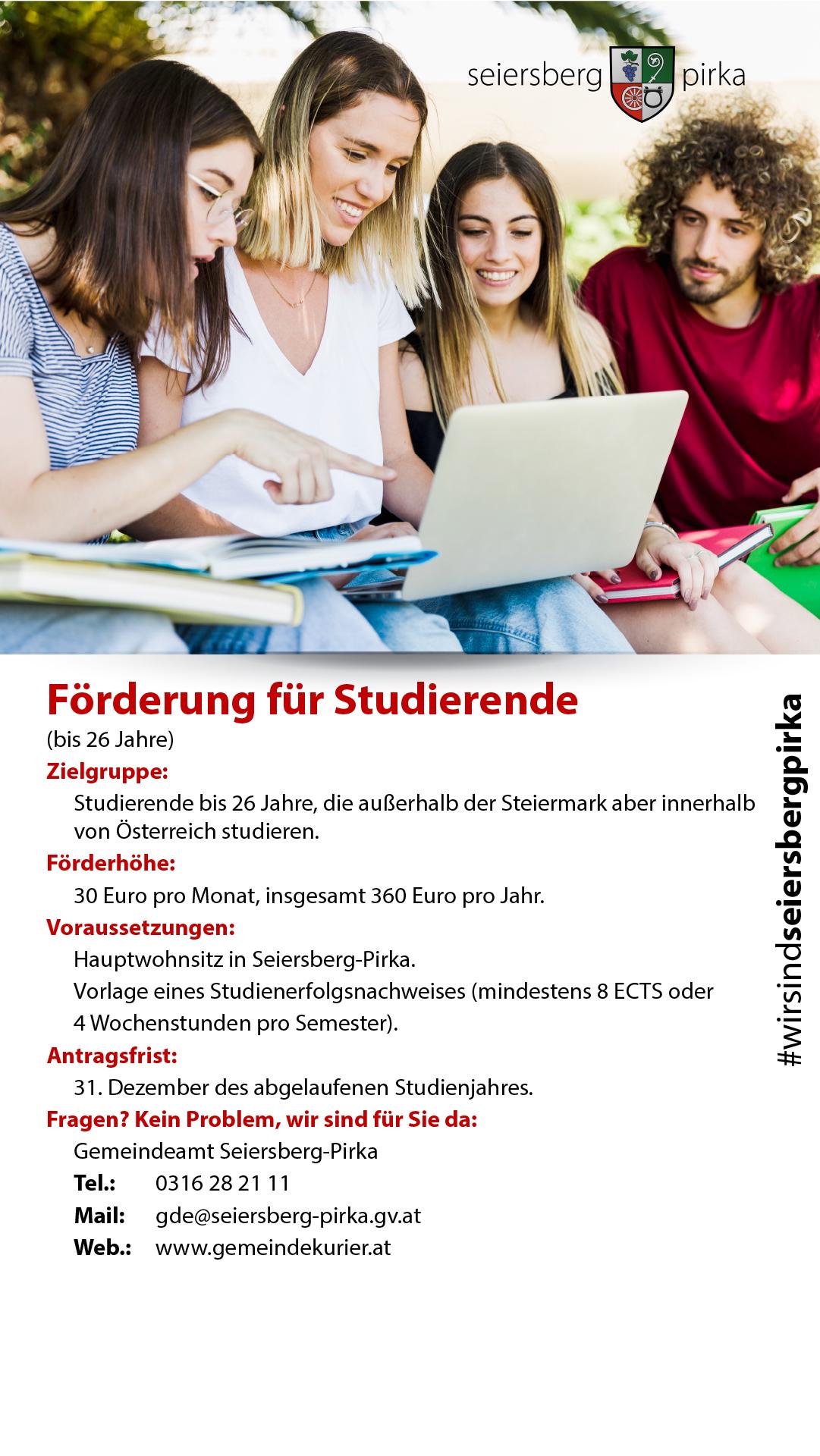 seiersberg pirka

Förderung für Studierende

(bis 26 Jahre)

Zielgruppe:

Studierende bis 26 Jahre, die außerhalb der Steiermark aber innerhalb von Österreich studieren.

Förderhöhe:

30 Euro pro Monat, insgesamt 360 Euro pro Jahr.

Voraussetzungen:

Hauptwohnsitz in Seiersberg-Pirka.

Vorlage eines Studienerfolgsnachweises (mindestens 8 ECTS oder 4 Wochenstunden pro Semester).

Antragsfrist:

31. Dezember des abgelaufenen Studienjahres.

Fragen? Kein Problem, wir sind für Sie da:

Gemeindeamt Seiersberg-Pirka

Tel.: 0316 28 21 11

Mail: gde@seiersberg-pirka.gv.at

Web.: www.gemeindekurier.at

#wirsindseiersbergpirka